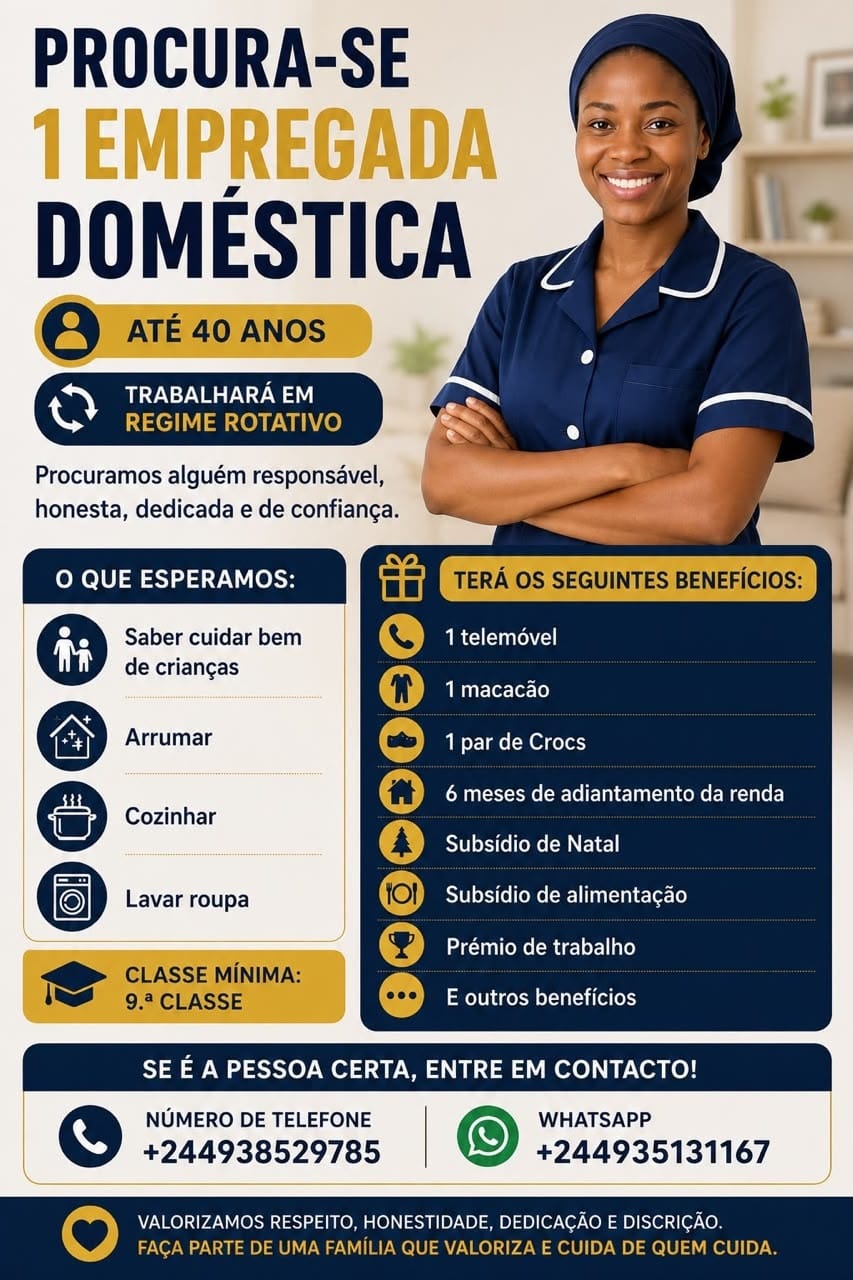 PROCURA-SE
1 EMPREGADA
DOMÉSTICA

ATÉ 40 ANOS

TRABALHARÁ EM
REGIME ROTATIVO

Procuramos alguém responsável, honesta, dedicada e de confiança.

O QUE ESPERAMOS:

Saber cuidar bem de crianças

Arrumar

Cozinhar

Lavar roupa

CLASSE MÍNIMA:
9.ª CLASSE

TERÁ OS SEGUINTES BENEFÍCIOS:

1 telemóvel

1 macacão

1 par de Crocs

6 meses de adiantamento da renda

Subsídio de Natal

Subsídio de alimentação

Prémio de trabalho

E outros benefícios

SE É A PESSOA CERTA, ENTRE EM CONTACTO!

NÚMERO DE TELEFONE
+244938529785

WHATSAPP
+244935131167

VALORIZAMOS RESPEITO, HONESTIDADE, DEDICAÇÃO E DISCRIÇÃO.
FAÇA PARTE DE UMA FAMÍLIA QUE VALORIZA E CUIDA DE QUEM CUIDA.